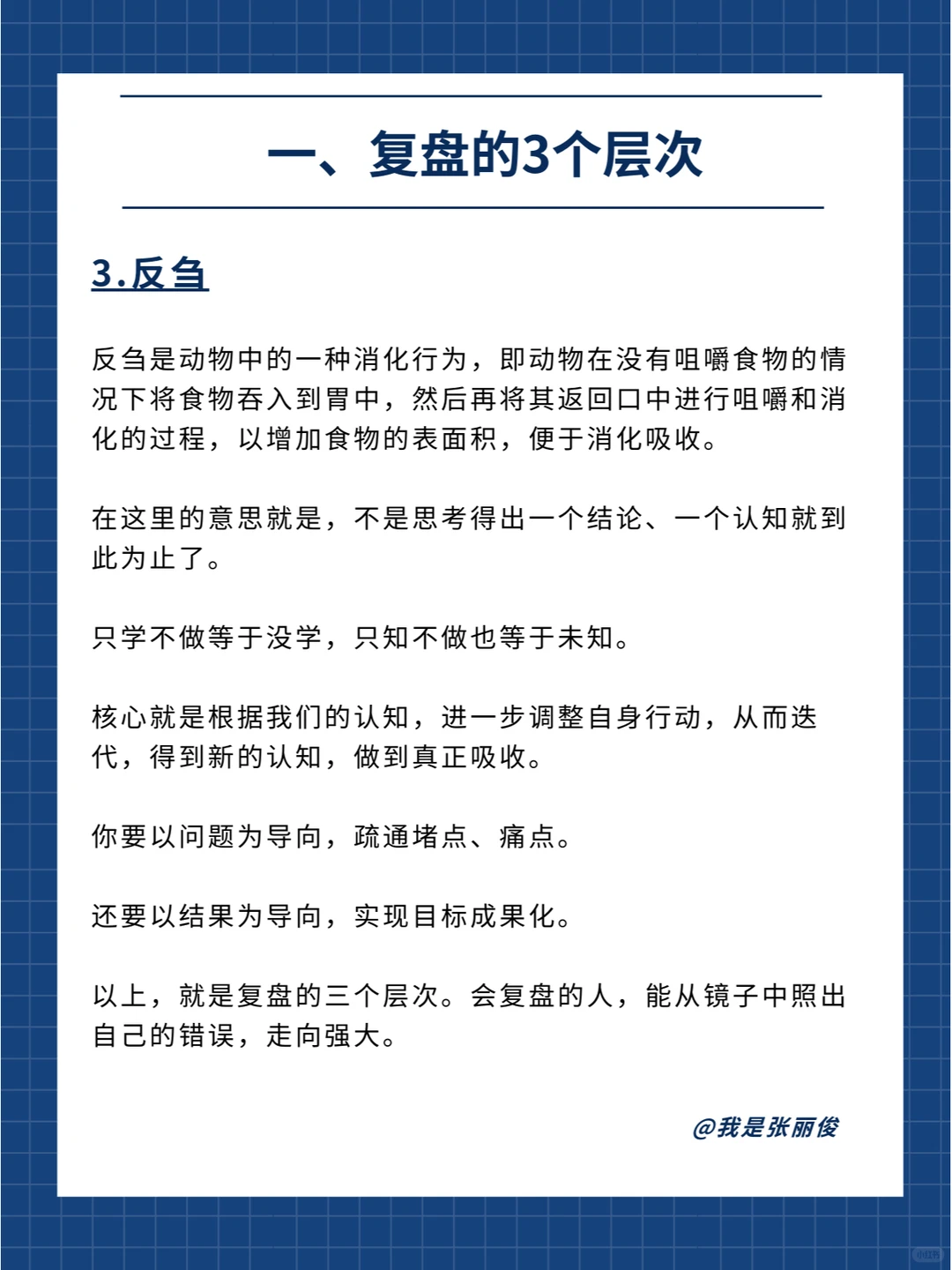 一、复盘的3个层次

3.反刍

反刍是动物中的一种消化行为，即动物在没有咀嚼食物的情况下将食物吞入到胃中，然后再将其返回口中进行咀嚼和消化的过程，以增加食物的表面积，便于消化吸收。

在这里的意思就是，不是思考得出一个结论、一个认知就到此为止了。

只学不做等于没学，只知不做也等于未知。

核心就是根据我们的认知，进一步调整自身行动，从而迭代，得到新的认知，做到真正吸收。

你要以问题为导向，疏通堵点、痛点。

还要以结果为导向，实现目标成果化。

以上，就是复盘的三个层次。会复盘的人，能从镜子中照出自己的错误，走向强大。

@我是张丽俊